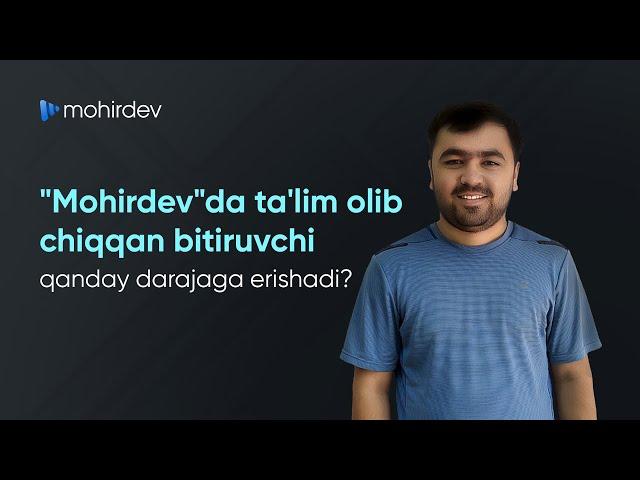 mohirdev

"Mohirdev"da ta'lim olib chiqqan bitiruvchi qanday darajaga erishadi?